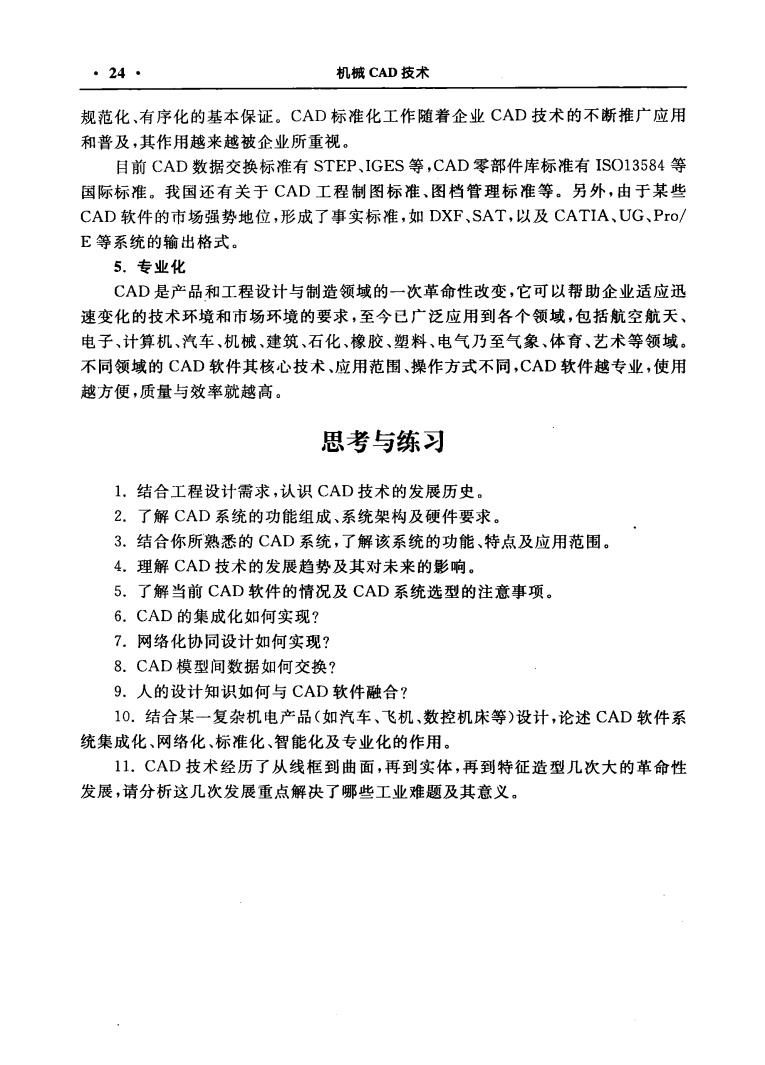 · 24 · 机械 CAD 技术

规范化、有序化的基本保证。CAD 标准化工作随着企业 CAD 技术的不断推广应用和普及，其作用越来越被企业所重视。

目前 CAD 数据交换标准有 STEP、IGES 等，CAD 零部件库标准有 ISO13584 等国际标准。我国还有关于 CAD 工程制图标准、图档管理标准等。另外，由于某些 CAD 软件的市场强势地位，形成了事实标准，如 DXF、SAT，以及 CATIA、UG、Pro/E 等系统的输出格式。

5. 专业化

CAD 是产品和工程设计与制造领域的一次革命性改变，它可以帮助企业适应迅速变化的技术环境和市场环境的要求，至今已广泛应用到各个领域，包括航空航天、电子、计算机、汽车、机械、建筑、石化、橡胶、塑料、电气乃至气象、体育、艺术等领域。不同领域的 CAD 软件其核心技术、应用范围、操作方式不同，CAD 软件越专业，使用越方便，质量与效率就越高。

思考与练习

1. 结合工程设计需求，认识 CAD 技术的发展历史。
2. 了解 CAD 系统的功能组成、系统架构及硬件要求。
3. 结合你所熟悉的 CAD 系统，了解该系统的功能、特点及应用范围。
4. 理解 CAD 技术的发展趋势及其对未来的影响。
5. 了解当前 CAD 软件的情况及 CAD 系统选型的注意事项。
6. CAD 的集成化如何实现？
7. 网络化协同设计如何实现？
8. CAD 模型间数据如何交换？
9. 人的设计知识如何与 CAD 软件融合？
10. 结合某一复杂机电产品（如汽车、飞机、数控机床等）设计，论述 CAD 软件系统集成化、网络化、标准化、智能化及专业化的作用。
11. CAD 技术经历了从线框到曲面，再到实体，再到特征造型几次大的革命性发展，请分析这几次发展重点解决了哪些工业难题及其意义。